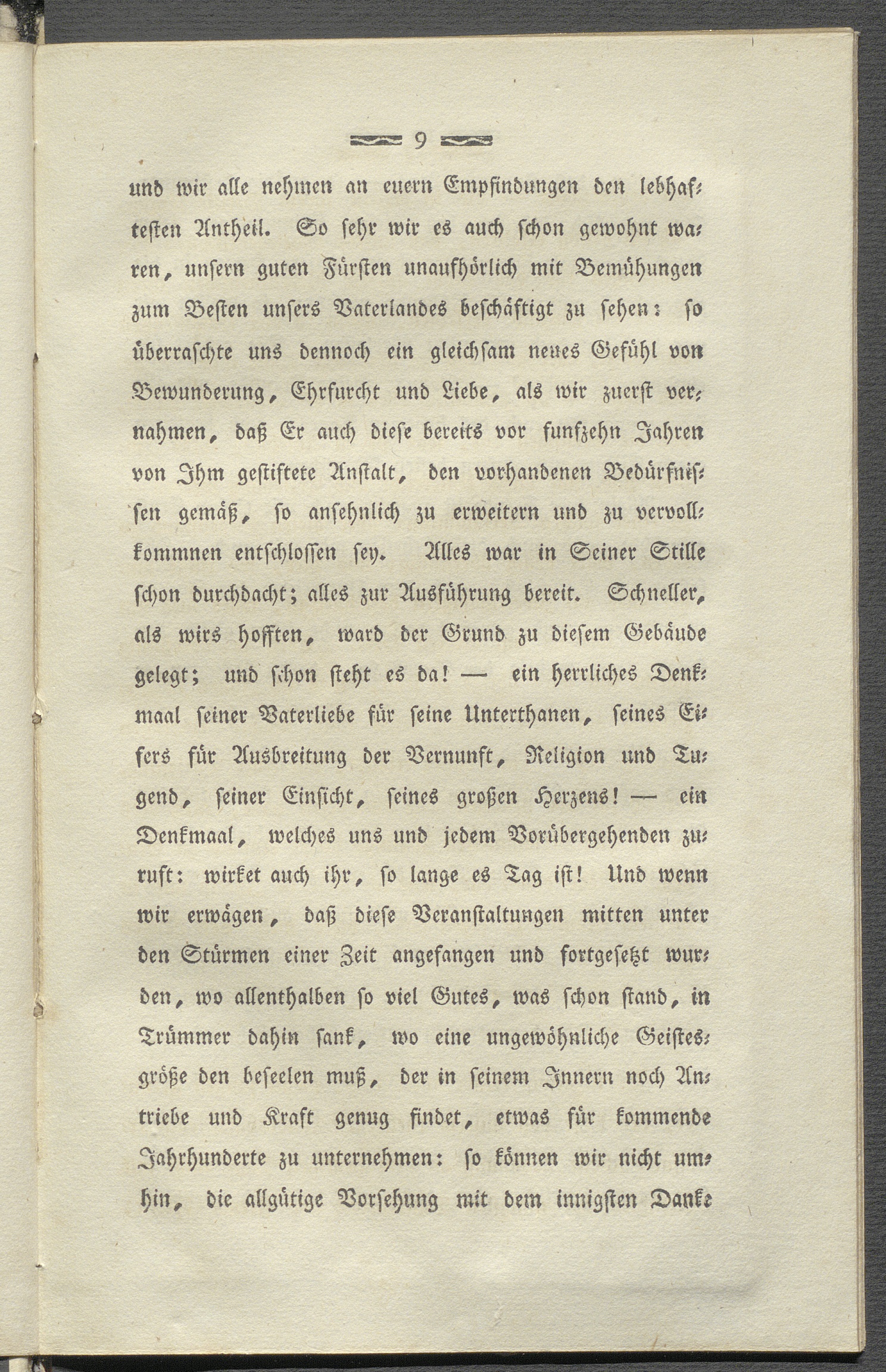 9

und wir alle nehmen an euern Empfindungen den lebhaftesten Antheil. So sehr wir es auch schon gewohnt waren, unsern guten Fürsten unaufhörlich mit Bemühungen zum Besten unsers Vaterlandes beschäftigt zu sehen: so überraschte uns dennoch ein gleichsam neues Gefühl von Bewunderung, Ehrfurcht und Liebe, als wir zuerst vernahmen, daß Er auch diese bereits vor funfzehn Jahren von Ihm gestiftete Anstalt, den vorhandenen Bedürfnissen gemäß, so ansehnlich zu erweitern und zu vervollkommnen entschlossen sey. Alles war in Seiner Stille schon durchdacht; alles zur Ausführung bereit. Schneller, als wirs hofften, ward der Grund zu diesem Gebäude gelegt; und schon steht es da! — ein herrliches Denkmaal seiner Vaterliebe für seine Unterthanen, seines Eifers für Ausbreitung der Vernunft, Religion und Tugend, seiner Einsicht, seines großen Herzens! — ein Denkmaal, welches uns und jedem Vorübergehenden zuruft: wirket auch ihr, so lange es Tag ist! Und wenn wir erwägen, daß diese Veranstaltungen mitten unter den Stürmen einer Zeit angefangen und fortgesetzt wurden, wo allenthalben so viel Gutes, was schon stand, in Trümmer dahin sank, wo eine ungewöhnliche Geistesgröße den beseelen muß, der in seinem Innern noch Antriebe und Kraft genug findet, etwas für kommende Jahrhunderte zu unternehmen: so können wir nicht umhin, die allgütige Vorsehung mit dem innigsten Danke